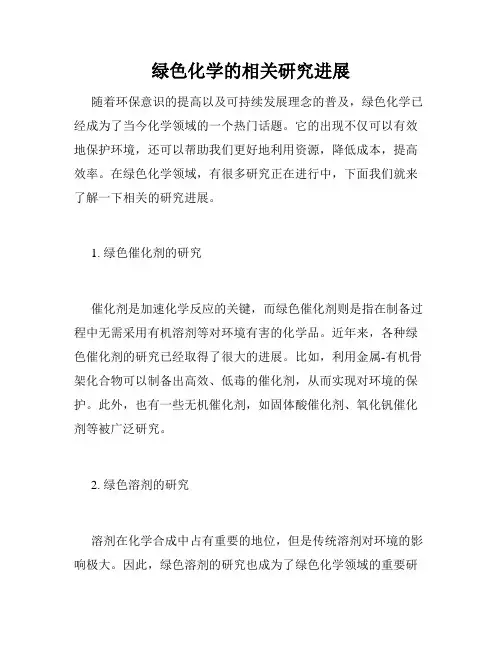 绿色化学的相关研究进展

随着环保意识的提高以及可持续发展理念的普及，绿色化学已经成为了当今化学领域的一个热门话题。它的出现不仅可以有效地保护环境，还可以帮助我们更好地利用资源，降低成本，提高效率。在绿色化学领域，有很多研究正在进行中，下面我们就来了解一下相关的研究进展。

1. 绿色催化剂的研究

催化剂是加速化学反应的关键，而绿色催化剂则是指在制备过程中无需采用有机溶剂等对环境有害的化学品。近年来，各种绿色催化剂的研究已经取得了很大的进展。比如，利用金属-有机骨架化合物可以制备出高效、低毒的催化剂，从而实现对环境的保护。此外，也有一些无机催化剂，如固体酸催化剂、氧化钒催化剂等被广泛研究。

2. 绿色溶剂的研究

溶剂在化学合成中占有重要的地位，但是传统溶剂对环境的影响极大。因此，绿色溶剂的研究也成为了绿色化学领域的重要研